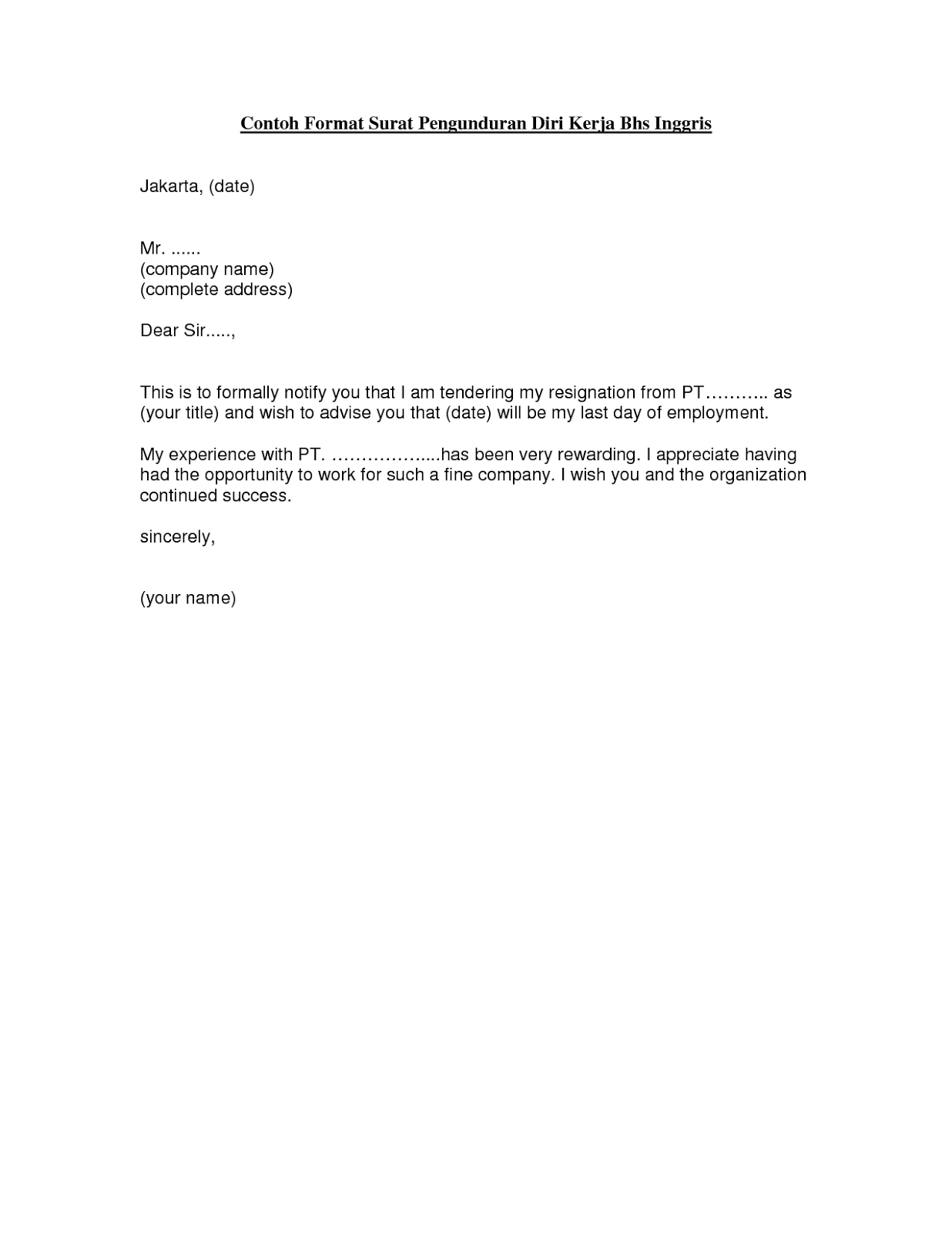 Contoh Format Surat Pengunduran Diri Kerja Bhs Inggris

Jakarta, (date)

Mr. ......
(company name)
(complete address)

Dear Sir.....,

This is to formally notify you that I am tendering my resignation from PT……….. as (your title) and wish to advise you that (date) will be my last day of employment.

My experience with PT. ……………....has been very rewarding. I appreciate having had the opportunity to work for such a fine company. I wish you and the organization continued success.

sincerely,

(your name)